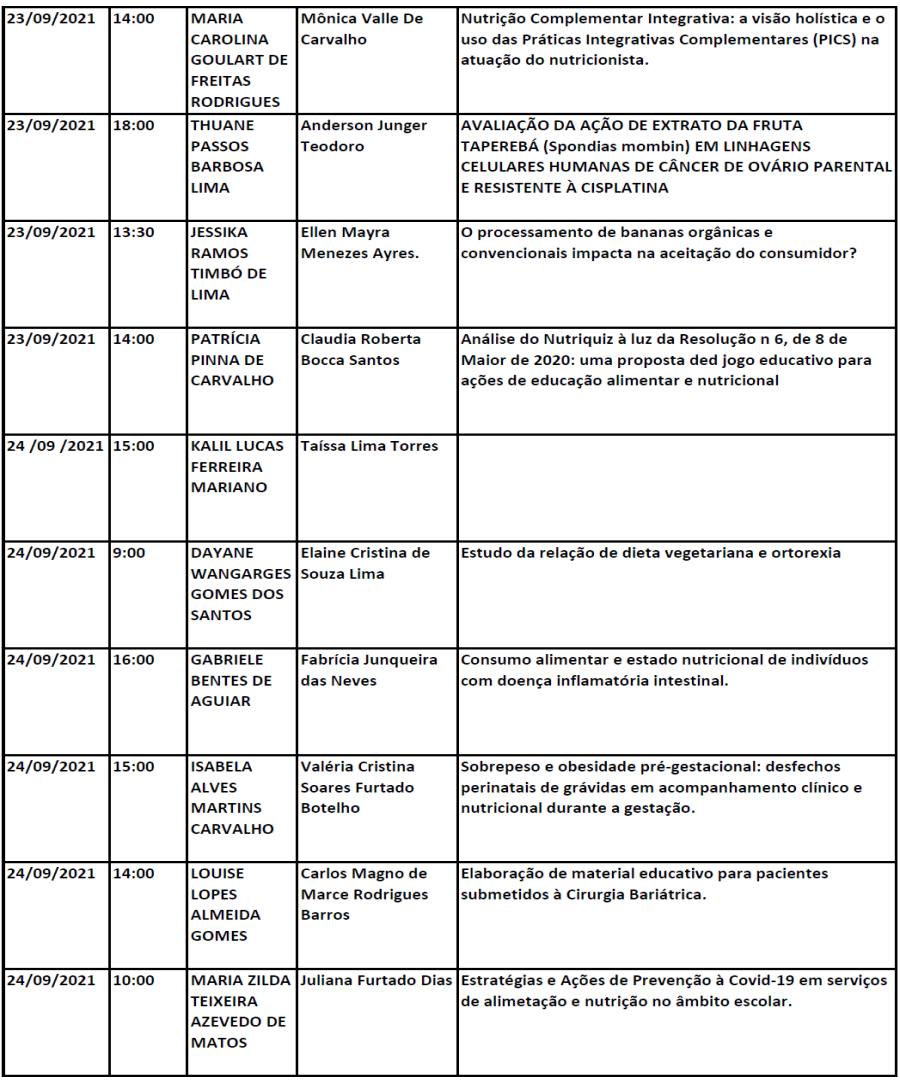 | | | | | |
|---|---|---|---|---|
| 23/09/2021 | 14:00 | MARIA CAROLINA GOULART DE FREITAS RODRIGUES | Mônica Valle De Carvalho | Nutrição Complementar Integrativa: a visão holística e o uso das Práticas Integrativas Complementares (PICS) na atuação do nutricionista. |
| 23/09/2021 | 18:00 | THUANE PASSOS BARBOSA LIMA | Anderson Junger Teodoro | AVALIAÇÃO DA AÇÃO DE EXTRATO DA FRUTA TAPEREBÁ (Spondias mombin) EM LINHAGENS CELULARES HUMANAS DE CÂNCER DE OVÁRIO PARENTAL E RESISTENTE À CISPLATINA |
| 23/09/2021 | 13:30 | JESSIKA RAMOS TIMBÓ DE LIMA | Ellen Mayra Menezes Ayres. | O processamento de bananas orgânicas e convencionais impacta na aceitação do consumidor? |
| 23/09/2021 | 14:00 | PATRÍCIA PINNA DE CARVALHO | Claudia Roberta Bocca Santos | Análise do Nutriquiz à luz da Resolução n 6, de 8 de Maior de 2020: uma proposta ded jogo educativo para ações de educação alimentar e nutricional |
| 24 /09 /2021 | 15:00 | KALIL LUCAS FERREIRA MARIANO | Taíssa Lima Torres | |
| 24/09/2021 | 9:00 | DAYANE WANGARGES GOMES DOS SANTOS | Elaine Cristina de Souza Lima | Estudo da relação de dieta vegetariana e ortorexia |
| 24/09/2021 | 16:00 | GABRIELE BENTES DE AGUIAR | Fabrícia Junqueira das Neves | Consumo alimentar e estado nutricional de indivíduos com doença inflamatória intestinal. |
| 24/09/2021 | 15:00 | ISABELA ALVES MARTINS CARVALHO | Valéria Cristina Soares Furtado Botelho | Sobrepeso e obesidade pré-gestacional: desfechos perinatais de grávidas em acompanhamento clínico e nutricional durante a gestação. |
| 24/09/2021 | 14:00 | LOUISE LOPES ALMEIDA GOMES | Carlos Magno de Marce Rodrigues Barros | Elaboração de material educativo para pacientes submetidos à Cirurgia Bariátrica. |
| 24/09/2021 | 10:00 | MARIA ZILDA TEIXEIRA AZEVEDO DE MATOS | Juliana Furtado Dias | Estratégias e Ações de Prevenção à Covid-19 em serviços de alimetação e nutrição no âmbito escolar. |